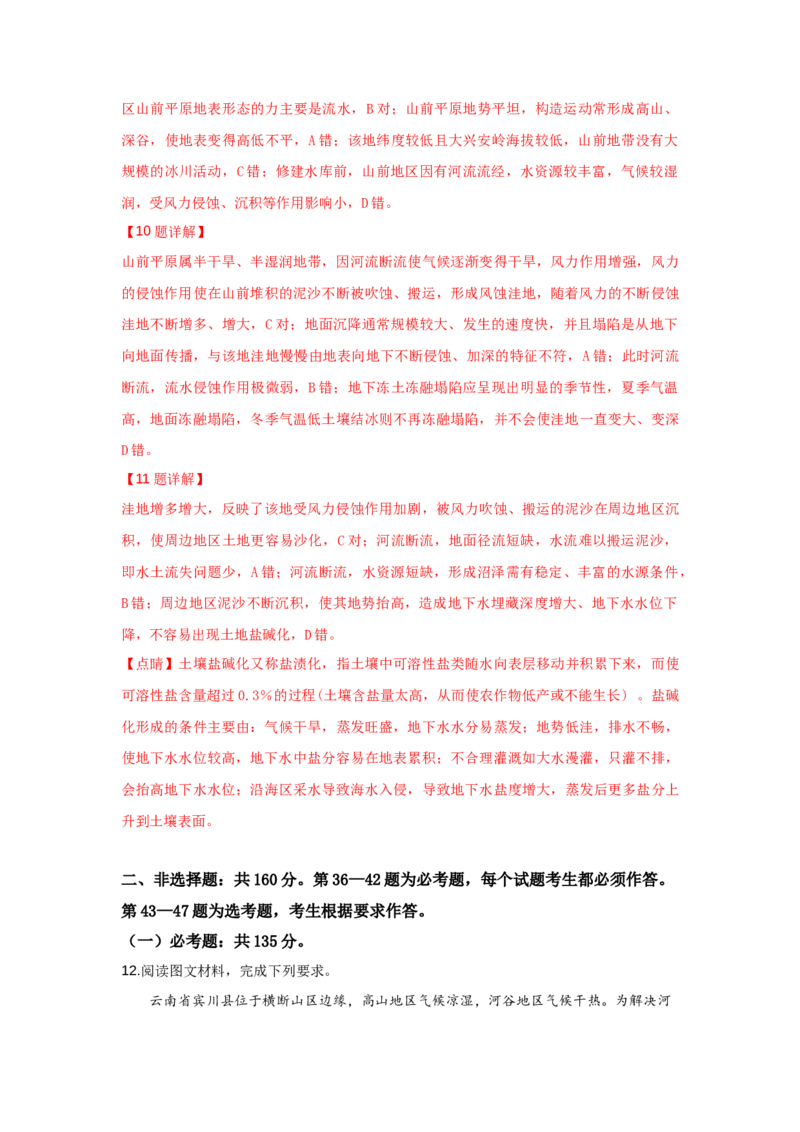 区山前平原地表形态的力主要是流水，B对；山前平原地势平坦，构造运动常形成高山、深谷，使地表变得高低不平，A错；该地纬度较低且大兴安岭海拔较低，山前地带没有大规模的冰川活动，C错；修建水库前，山前地区因有河流流经，水资源较丰富，气候较湿润，受风力侵蚀、沉积等作用影响小，D错。

【10题详解】
山前平原属半干旱、半湿润地带，因河流断流使气候逐渐变得干旱，风力作用增强，风力的侵蚀作用使在山前堆积的泥沙不断被吹蚀、搬运，形成风蚀洼地，随着风力的不断侵蚀洼地不断增多、增大，C对；地面沉降通常规模较大、发生的速度快，并且塌陷是从地下向地面传播，与该地洼地慢慢由地表向地下不断侵蚀、加深的特征不符，A错；此时河流断流，流水侵蚀作用极微弱，B错；地下冻土冻融塌陷应呈现出明显的季节性，夏季气温高，地面冻融塌陷，冬季气温低土壤结冰则不再冻融塌陷，并不会使洼地一直变大、变深D错。

【11题详解】
洼地增多增大，反映了该地受风力侵蚀作用加剧，被风力吹蚀、搬运的泥沙在周边地区沉积，使周边地区土地更容易沙化，C对；河流断流，地面径流短缺，水流难以搬运泥沙，即水土流失问题少，A错；河流断流，水资源短缺，形成沼泽需有稳定、丰富的水源条件，B错；周边地区泥沙不断沉积，使其地势抬高，造成地下水埋藏深度增大、地下水水位下降，不容易出现土地盐碱化，D错。

【点睛】土壤盐碱化又称盐渍化，指土壤中可溶性盐类随水向表层移动并积累下来，而使可溶性盐含量超过0.3%的过程(土壤含盐量太高，从而使农作物低产或不能生长）。盐碱化形成的条件主要由：气候干旱，蒸发旺盛，地下水水分易蒸发；地势低洼，排水不畅，使地下水水位较高，地下水中盐分容易在地表累积；不合理灌溉如大水漫灌，只灌不排，会抬高地下水水位；沿海区采水导致海水入侵，导致地下水盐度增大，蒸发后更多盐分上升到土壤表面。

二、非选择题：共160分。第36—42题为必考题，每个试题考生都必须作答。第43—47题为选考题，考生根据要求作答。
（一）必考题：共135分。
12.阅读图文材料，完成下列要求。
云南省宾川县位于横断山区边缘，高山地区气候凉湿，河谷地区气候干热。为解决河